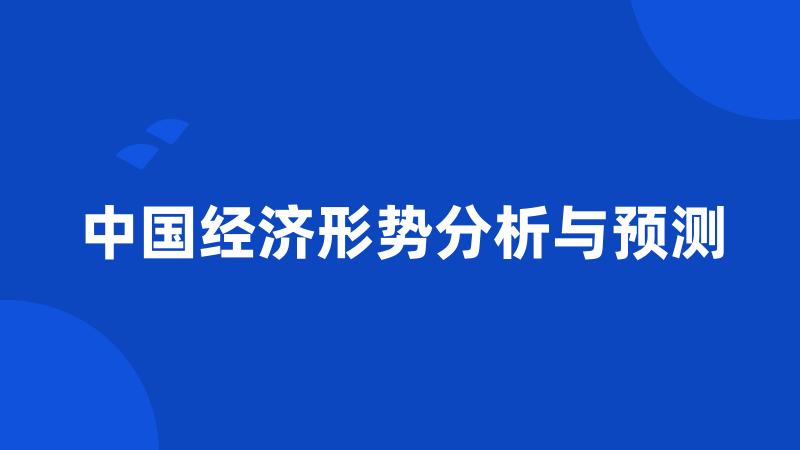 中国经济形势分析与预测